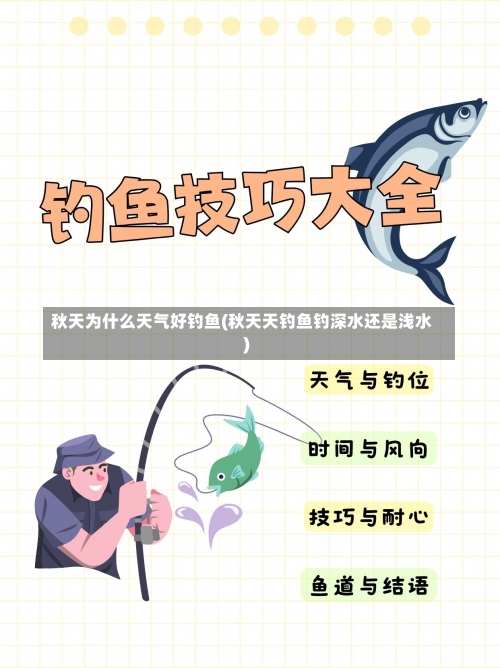 钓鱼技巧大全

秋天为什么天气好钓鱼(秋天天钓鱼钓深水还是浅水)

天气与钓位

时间与风向

技巧与耐心

鱼道与结语